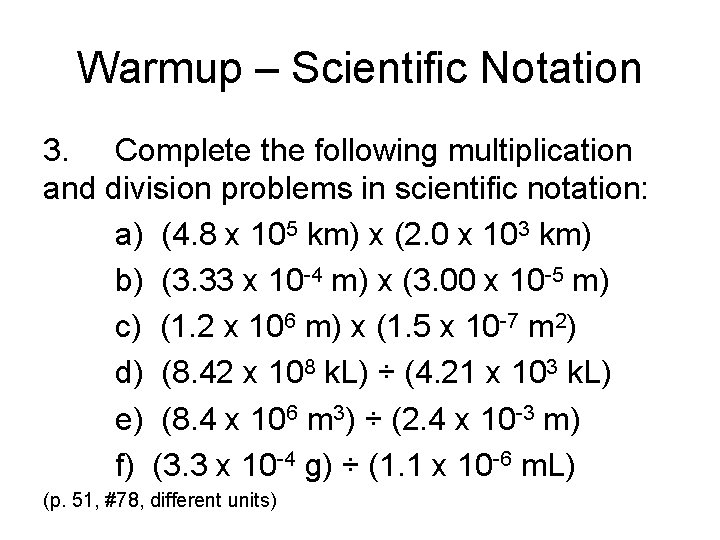 Warmup – Scientific Notation

3. Complete the following multiplication and division problems in scientific notation:

a) $(4.8 \times 10^5 \text{ km}) \times (2.0 \times 10^3 \text{ km})$

b) $(3.33 \times 10^{-4} \text{ m}) \times (3.00 \times 10^{-5} \text{ m})$

c) $(1.2 \times 10^6 \text{ m}) \times (1.5 \times 10^{-7} \text{ m}^2)$

d) $(8.42 \times 10^8 \text{ kL}) \div (4.21 \times 10^3 \text{ kL})$

e) $(8.4 \times 10^6 \text{ m}^3) \div (2.4 \times 10^{-3} \text{ m})$

f) $(3.3 \times 10^{-4} \text{ g}) \div (1.1 \times 10^{-6} \text{ mL})$

(p. 51, #78, different units)